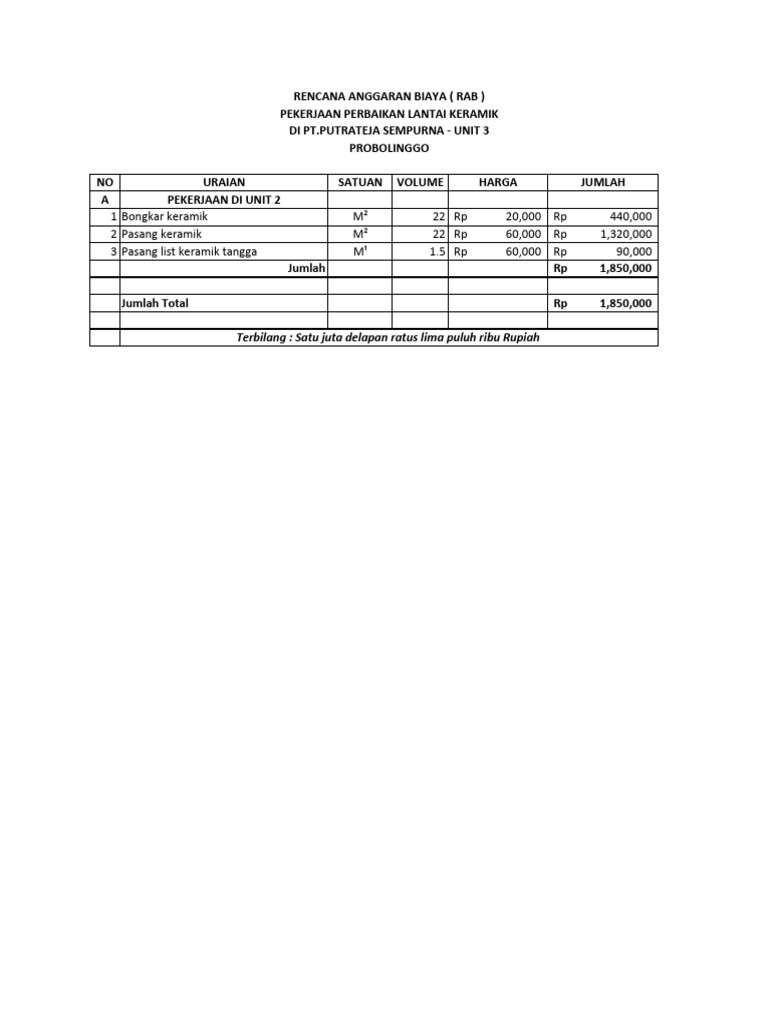 RENCANA ANGGARAN BIAYA ( RAB )
PEKERJAAN PERBAIKAN LANTAI KERAMIK
DI PT.PUTRATEJA SEMPURNA - UNIT 3
PROBOLINGGO

| NO | URAIAN | SATUAN | VOLUME | HARGA | JUMLAH |
|---|---|---|---|---|---|
| A | PEKERJAAN DI UNIT 2 | | | | |
| 1 | Bongkar keramik | $M^2$ | 22 | Rp 20,000 | Rp 440,000 |
| 2 | Pasang keramik | $M^2$ | 22 | Rp 60,000 | Rp 1,320,000 |
| 3 | Pasang list keramik tangga | $M^1$ | 1.5 | Rp 60,000 | Rp 90,000 |
| | Jumlah | | | | Rp 1,850,000 |
| | | | | | |
| | Jumlah Total | | | | Rp 1,850,000 |
| | | | | | |
| | Terbilang : Satu juta delapan ratus lima puluh ribu Rupiah | | | | |